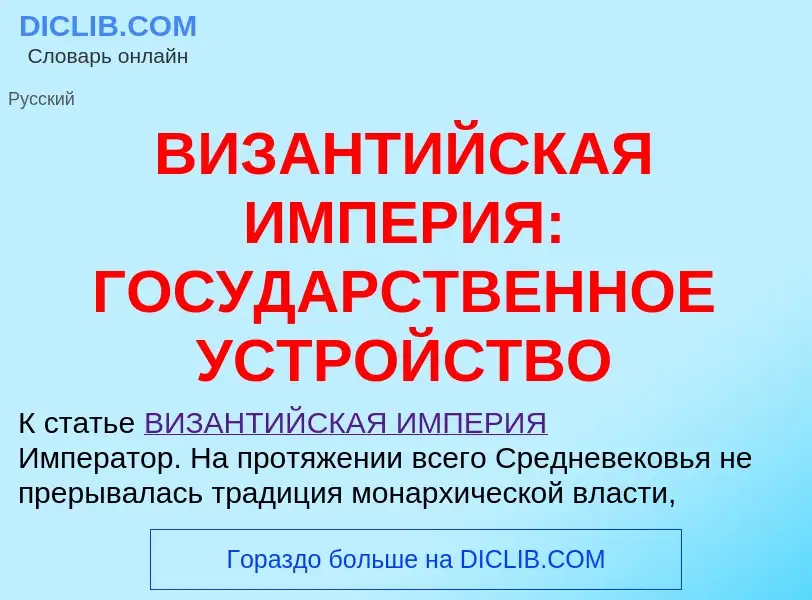 DICLIB.COM
Словарь онлайн

Русский

ВИЗАНТИЙСКАЯ ИМПЕРИЯ: ГОСУДАРСТВЕННОЕ УСТРОЙСТВО

К статье ВИЗАНТИЙСКАЯ ИМПЕРИЯ
Император. На протяжении всего Средневековья не прерывалась традиция монархической власти,

Гораздо больше на DICLIB.COM